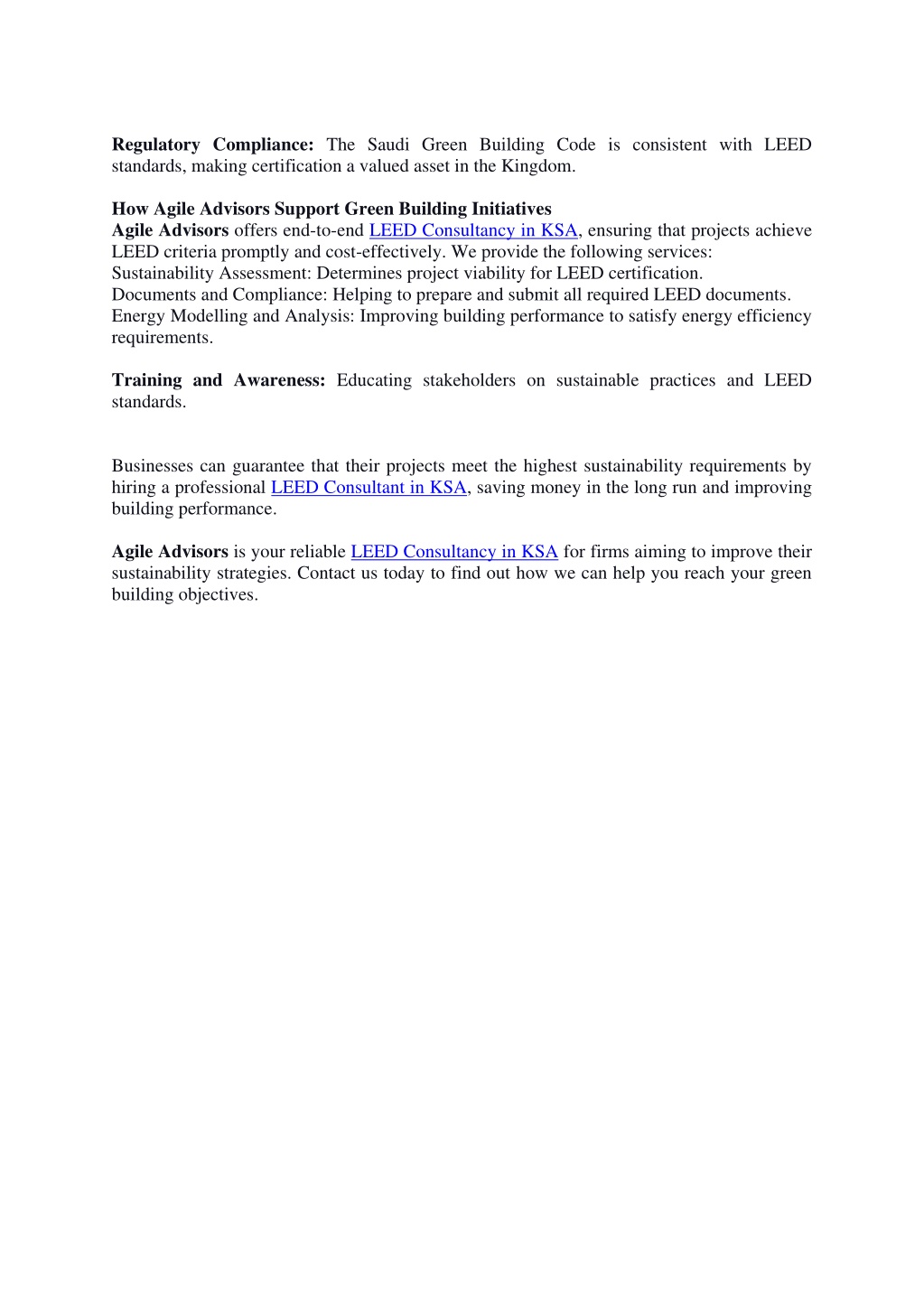 Regulatory Compliance: The Saudi Green Building Code is consistent with LEED standards, making certification a valued asset in the Kingdom.

How Agile Advisors Support Green Building Initiatives
Agile Advisors offers end-to-end LEED Consultancy in KSA, ensuring that projects achieve LEED criteria promptly and cost-effectively. We provide the following services:
Sustainability Assessment: Determines project viability for LEED certification.
Documents and Compliance: Helping to prepare and submit all required LEED documents.
Energy Modelling and Analysis: Improving building performance to satisfy energy efficiency requirements.

Training and Awareness: Educating stakeholders on sustainable practices and LEED standards.

Businesses can guarantee that their projects meet the highest sustainability requirements by hiring a professional LEED Consultant in KSA, saving money in the long run and improving building performance.

Agile Advisors is your reliable LEED Consultancy in KSA for firms aiming to improve their sustainability strategies. Contact us today to find out how we can help you reach your green building objectives.